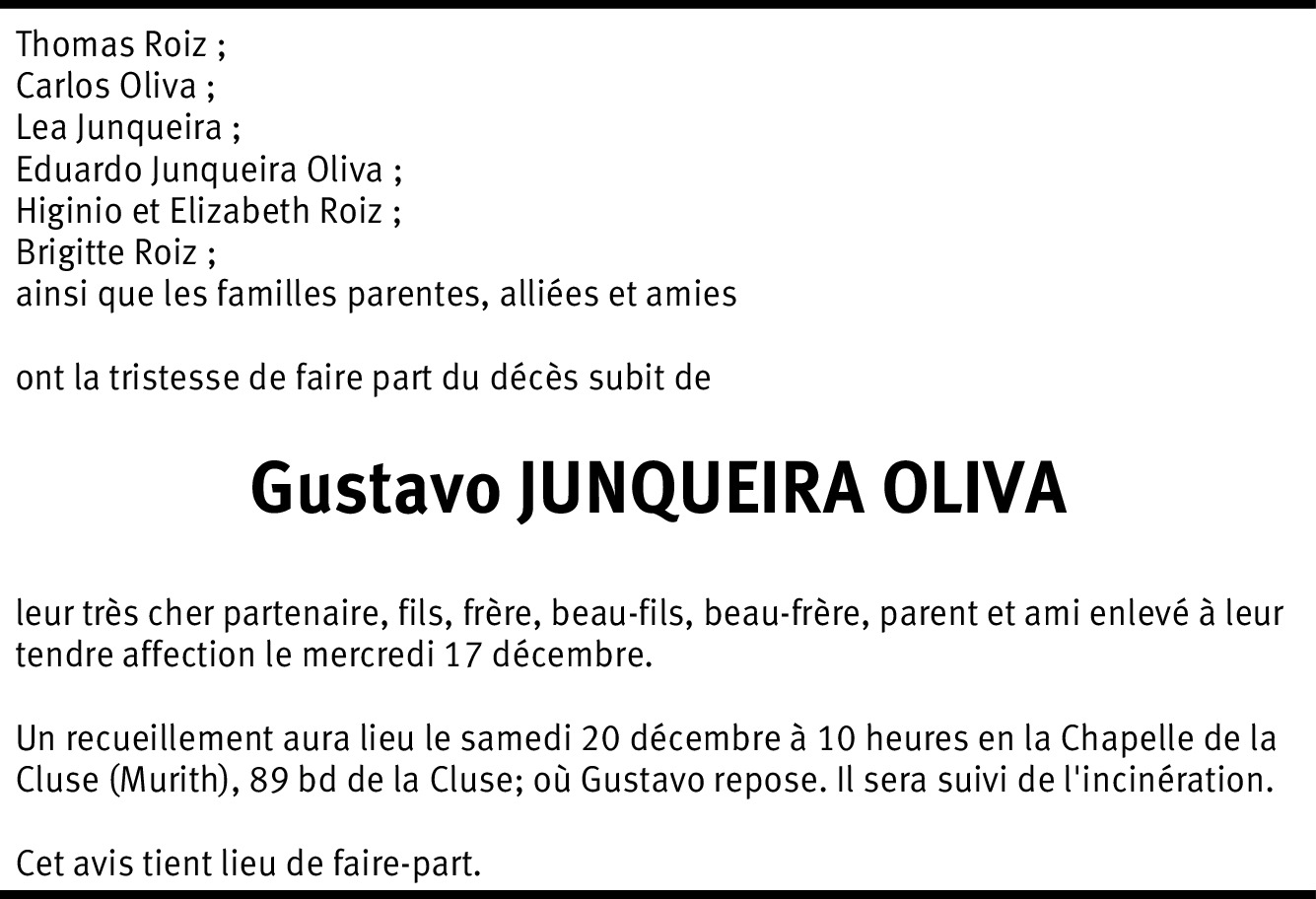 Thomas Roiz ;
Carlos Oliva ;
Lea Junqueira ;
Eduardo Junqueira Oliva ;
Higinio et Elizabeth Roiz ;
Brigitte Roiz ;
ainsi que les familles parentes, alliées et amies

ont la tristesse de faire part du décès subit de

Gustavo JUNQUEIRA OLIVA

leur très cher partenaire, fils, frère, beau-fils, beau-frère, parent et ami enlevé à leur tendre affection le mercredi 17 décembre.

Un recueillement aura lieu le samedi 20 décembre à 10 heures en la Chapelle de la Cluse (Murith), 89 bd de la Cluse; où Gustavo repose. Il sera suivi de l'incinération.

Cet avis tient lieu de faire-part.